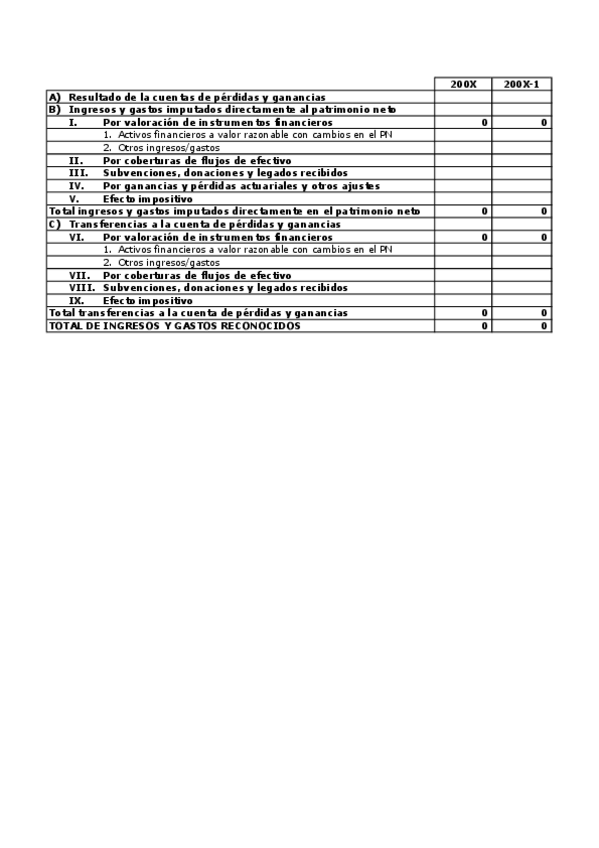 | | 200X | 200X-1 |
|---|---|---|
| A) Resultado de la cuentas de pérdidas y ganancias | | |
| B) Ingresos y gastos imputados directamente al patrimonio neto | | |
| I. Por valoración de instrumentos financieros | 0 | 0 |
| 1. Activos financieros a valor razonable con cambios en el PN | | |
| 2. Otros ingresos/gastos | | |
| II. Por coberturas de flujos de efectivo | | |
| III. Subvenciones, donaciones y legados recibidos | | |
| IV. Por ganancias y pérdidas actuariales y otros ajustes | | |
| V. Efecto impositivo | | |
| Total ingresos y gastos imputados directamente en el patrimonio neto | 0 | 0 |
| C) Transferencias a la cuenta de pérdidas y ganancias | | |
| VI. Por valoración de instrumentos financieros | 0 | 0 |
| 1. Activos financieros a valor razonable con cambios en el PN | | |
| 2. Otros ingresos/gastos | | |
| VII. Por coberturas de flujos de efectivo | | |
| VIII. Subvenciones, donaciones y legados recibidos | | |
| IX. Efecto impositivo | | |
| Total transferencias a la cuenta de pérdidas y ganancias | 0 | 0 |
| TOTAL DE INGRESOS Y GASTOS RECONOCIDOS | 0 | 0 |